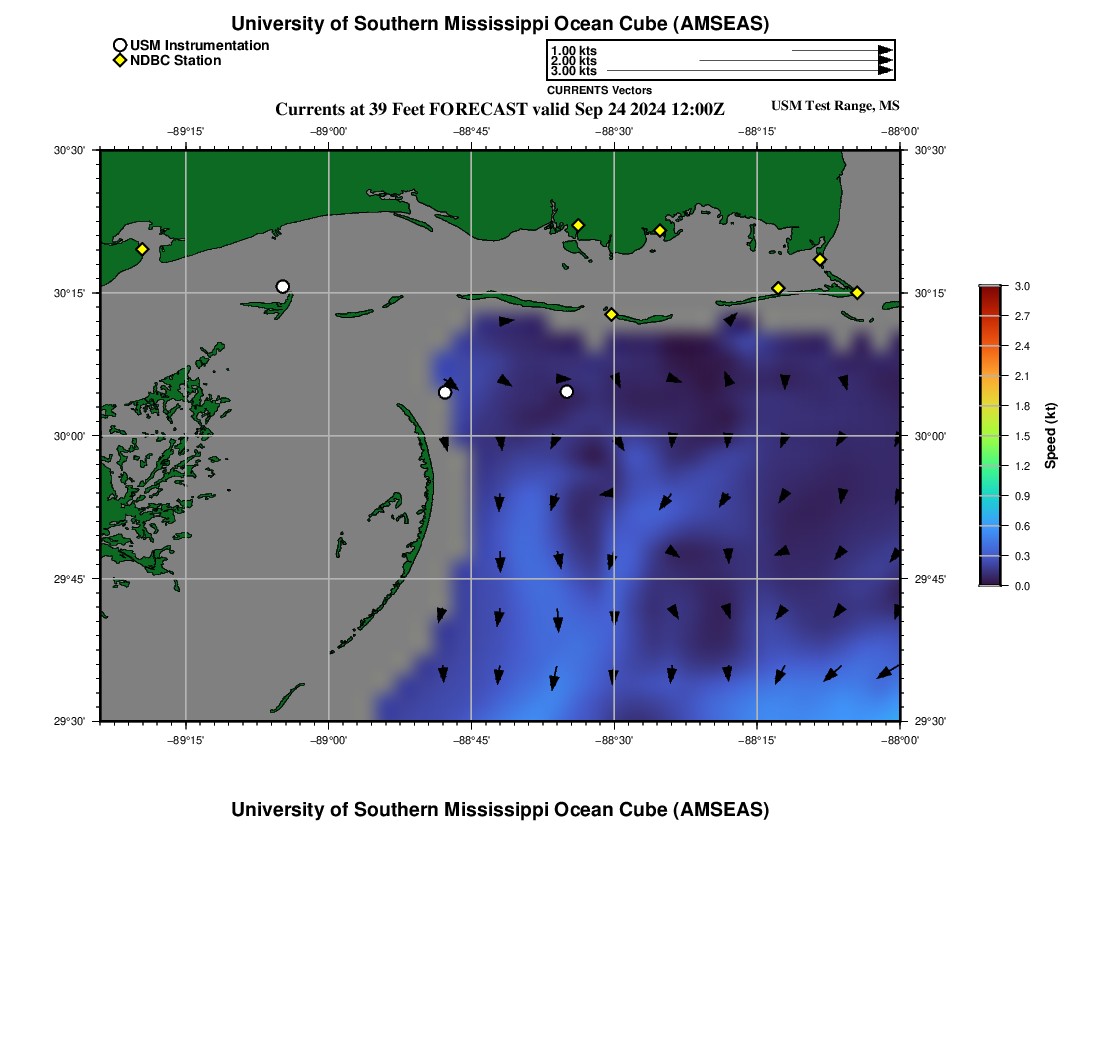 University of Southern Mississippi Ocean Cube (AMSEAS)

USM Instrumentation
NDBC Station

1.00 kts
2.00 kts
3.00 kts
CURRENTS Vectors

Currents at 39 Feet FORECAST valid Sep 24 2024 12:00Z

USM Test Range, MS

−89°15' −89°00' −88°45' −88°30' −88°15' −88°00'

30°30' 30°15' 30°00' 29°45' 29°30'

30°30' 30°15' 30°00' 29°45' 29°30'

−89°15' −89°00' −88°45' −88°30' −88°15' −88°00'

3.0 2.7 2.4 2.1 1.8 1.5 1.2 0.9 0.6 0.3 0.0

Speed (kt)

University of Southern Mississippi Ocean Cube (AMSEAS)